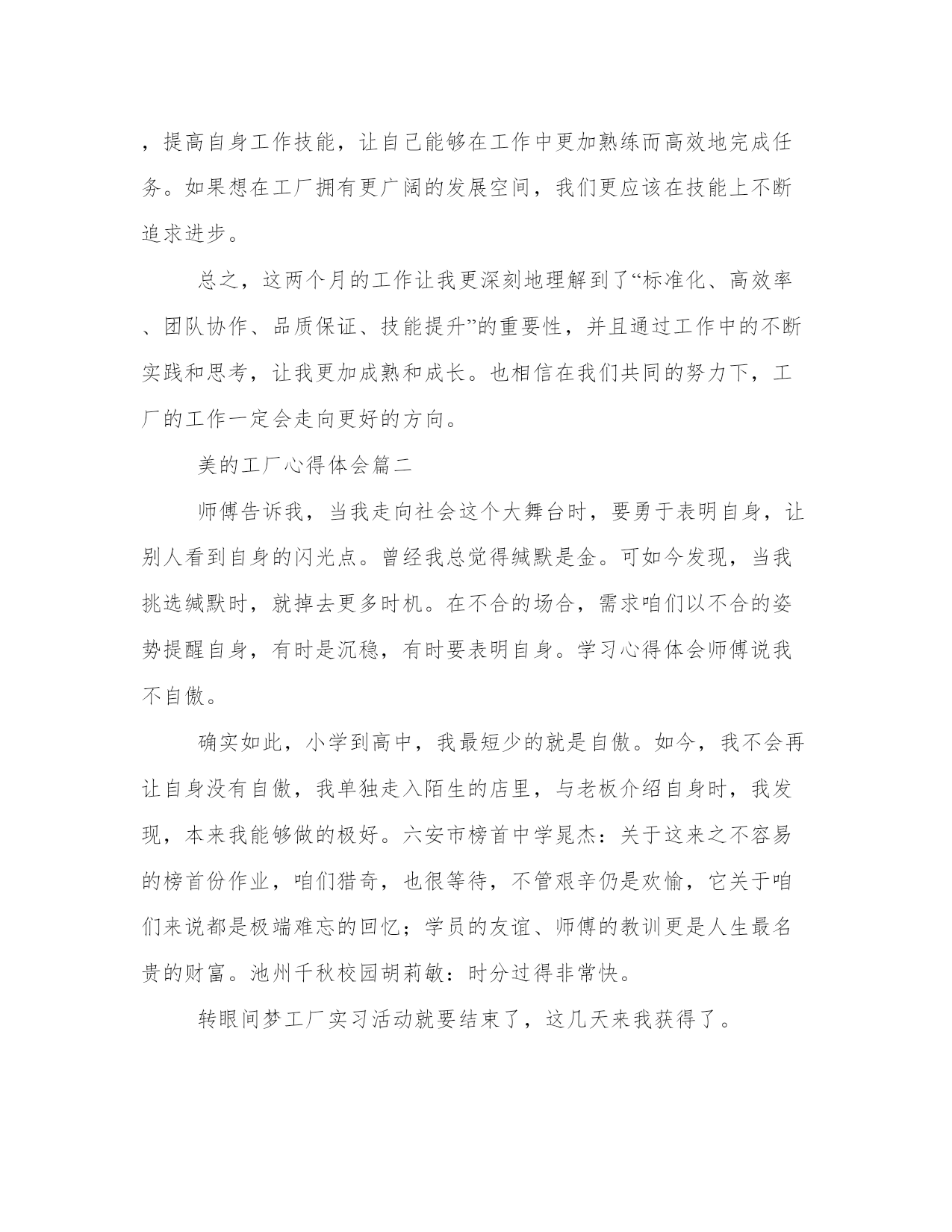 ，提高自身工作技能，让自己能够在工作中更加熟练而高效地完成任务。如果想在工厂拥有更广阔的发展空间，我们更应该在技能上不断追求进步。

总之，这两个月的工作让我更深刻地理解到了“标准化、高效率、团队协作、品质保证、技能提升”的重要性，并且通过工作中的不断实践和思考，让我更加成熟和成长。也相信在我们共同的努力下，工厂的工作一定会走向更好的方向。

美的工厂心得体会篇二

师傅告诉我，当我走向社会这个大舞台时，要勇于表明自身，让别人看到自身的闪光点。曾经我总觉得缄默是金。可如今发现，当我挑选缄默时，就掉去更多时机。在不合的场合，需求咱们以不合的姿势提醒自身，有时是沉稳，有时要表明自身。学习心得体会师傅说我不自傲。

确实如此，小学到高中，我最短少的就是自傲。如今，我不会再让自身没有自傲，我单独走入陌生的店里，与老板介绍自身时，我发现，本来我能够做的极好。六安市榜首中学晁杰：关于这来之不容易的榜首份作业，咱们猎奇，也很等待，不管艰辛仍是欢愉，它关于咱们来说都是极端难忘的回忆；学员的友谊、师傅的教训更是人生最名贵的财富。池州千秋校园胡莉敏：时分过得非常快。

转眼间梦工厂实习活动就要结束了，这几天来我获得了。